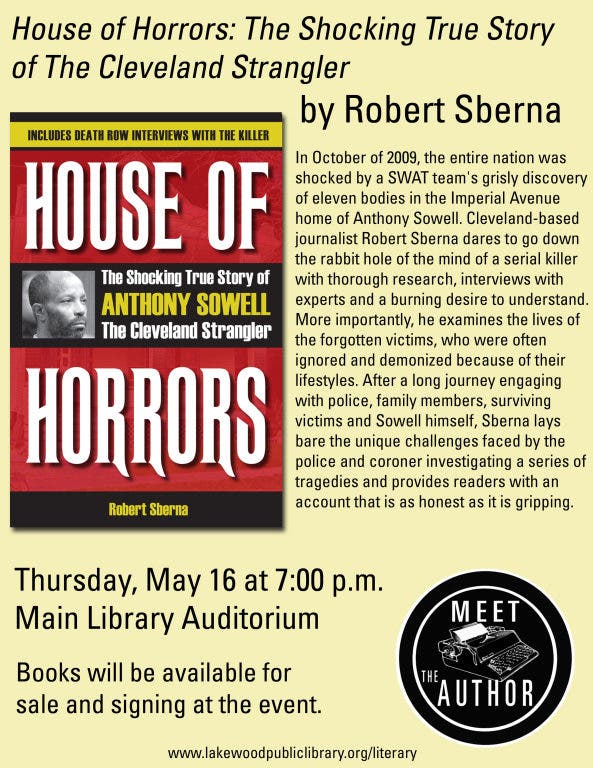 House of Horrors: The Shocking True Story of The Cleveland Strangler

by Robert Sberna

INCLUDES DEATH ROW INTERVIEWS WITH THE KILLER

HOUSE OF

The Shocking True Story of ANTHONY SOWELL The Cleveland Strangler

HORRORS

Robert Sberna

In October of 2009, the entire nation was shocked by a SWAT team's grisly discovery of eleven bodies in the Imperial Avenue home of Anthony Sowell. Cleveland-based journalist Robert Sberna dares to go down the rabbit hole of the mind of a serial killer with thorough research, interviews with experts and a burning desire to understand. More importantly, he examines the lives of the forgotten victims, who were often ignored and demonized because of their lifestyles. After a long journey engaging with police, family members, surviving victims and Sowell himself, Sberna lays bare the unique challenges faced by the police and coroner investigating a series of tragedies and provides readers with an account that is as honest as it is gripping.

Thursday, May 16 at 7:00 p.m.
Main Library Auditorium

Books will be available for sale and signing at the event.

MEET THE AUTHOR

www.lakewoodpubliclibrary.org/literary